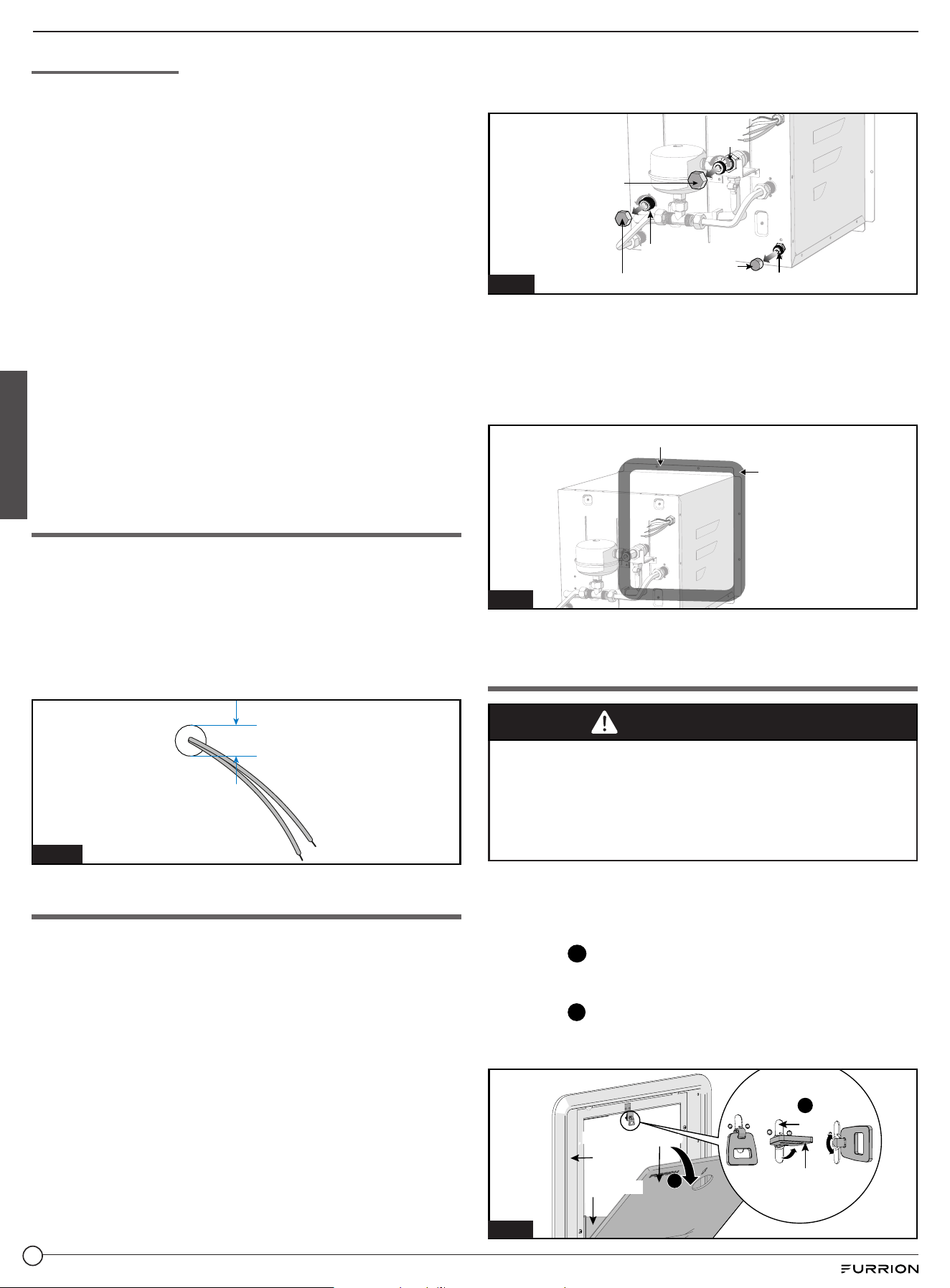 FURRION